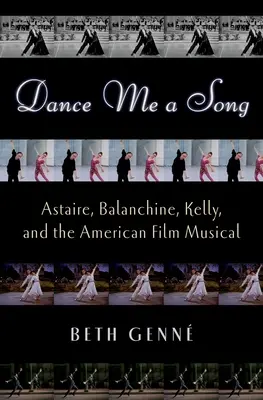 Dance Me a Song

Astaire, Balanchine, Kelly, and the American Film Musical

BETH GENNÉ